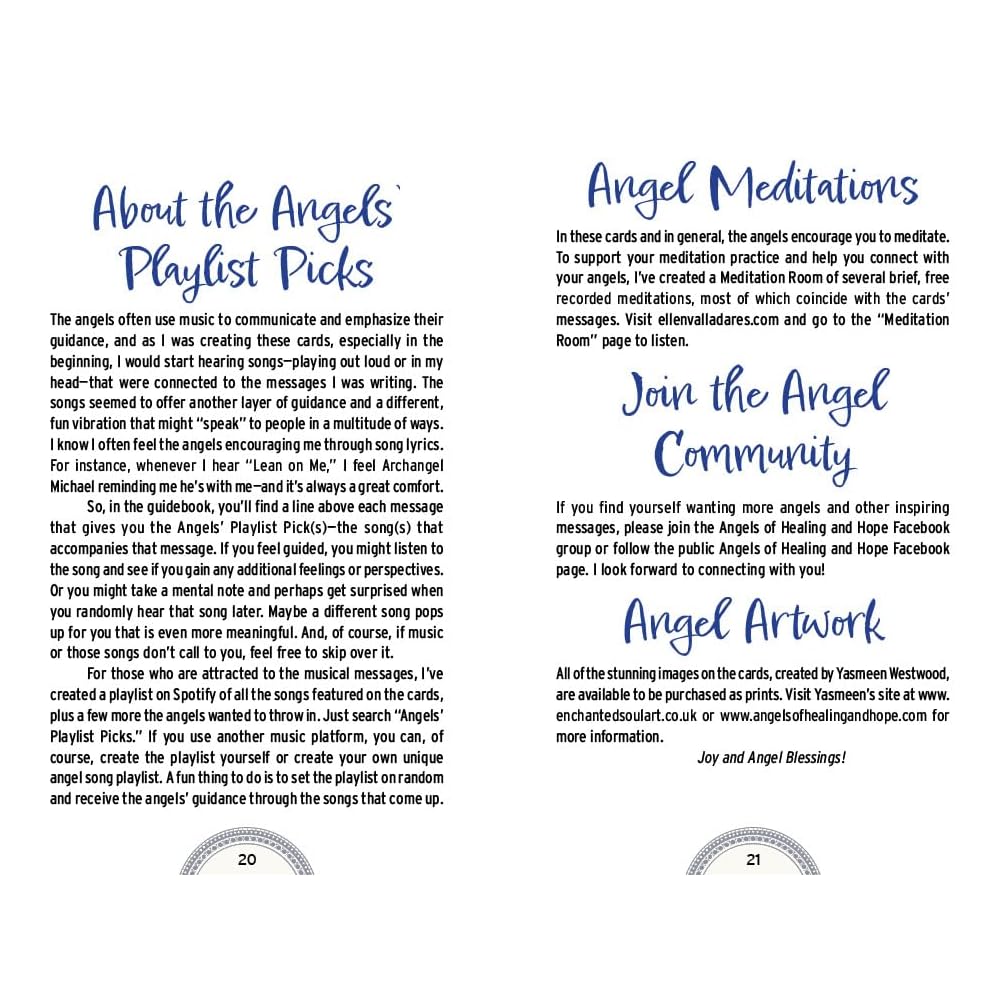 About the Angels' Playlist Picks

The angels often use music to communicate and emphasize their guidance, and as I was creating these cards, especially in the beginning, I would start hearing songs—playing out loud or in my head—that were connected to the messages I was writing. The songs seemed to offer another layer of guidance and a different, fun vibration that might "speak" to people in a multitude of ways. I know I often feel the angels encouraging me through song lyrics. For instance, whenever I hear "Lean on Me," I feel Archangel Michael reminding me he's with me—and it's always a great comfort.

So, in the guidebook, you'll find a line above each message that gives you the Angels' Playlist Pick(s)—the song(s) that accompanies that message. If you feel guided, you might listen to the song and see if you gain any additional feelings or perspectives. Or you might take a mental note and perhaps get surprised when you randomly hear that song later. Maybe a different song pops up for you that is even more meaningful. And, of course, if music or those songs don't call to you, feel free to skip over it.

For those who are attracted to the musical messages, I've created a playlist on Spotify of all the songs featured on the cards, plus a few more the angels wanted to throw in. Just search "Angels' Playlist Picks." If you use another music platform, you can, of course, create the playlist yourself or create your own unique angel song playlist. A fun thing to do is to set the playlist on random and receive the angels' guidance through the songs that come up.

20

Angel Meditations

In these cards and in general, the angels encourage you to meditate. To support your meditation practice and help you connect with your angels, I've created a Meditation Room of several brief, free recorded meditations, most of which coincide with the cards' messages. Visit ellenvalladares.com and go to the "Meditation Room" page to listen.

Join the Angel Community

If you find yourself wanting more angels and other inspiring messages, please join the Angels of Healing and Hope Facebook group or follow the public Angels of Healing and Hope Facebook page. I look forward to connecting with you!

Angel Artwork

All of the stunning images on the cards, created by Yasmeen Westwood, are available to be purchased as prints. Visit Yasmeen's site at www.enchantedsoulart.co.uk or www.angelsofhealingandhope.com for more information.

Joy and Angel Blessings!

21